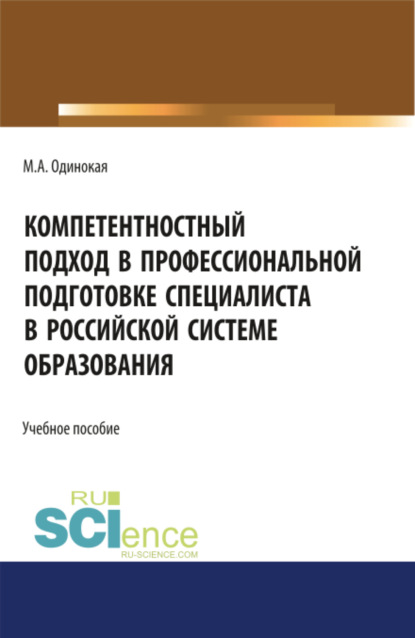 М.А. Одинокая

КОМПЕТЕНТНОСТНЫЙ ПОДХОД В ПРОФЕССИОНАЛЬНОЙ ПОДГОТОВКЕ СПЕЦИАЛИСТА В РОССИЙСКОЙ СИСТЕМЕ ОБРАЗОВАНИЯ

Учебное пособие

RU SCIence RU-SCIENCE.COM